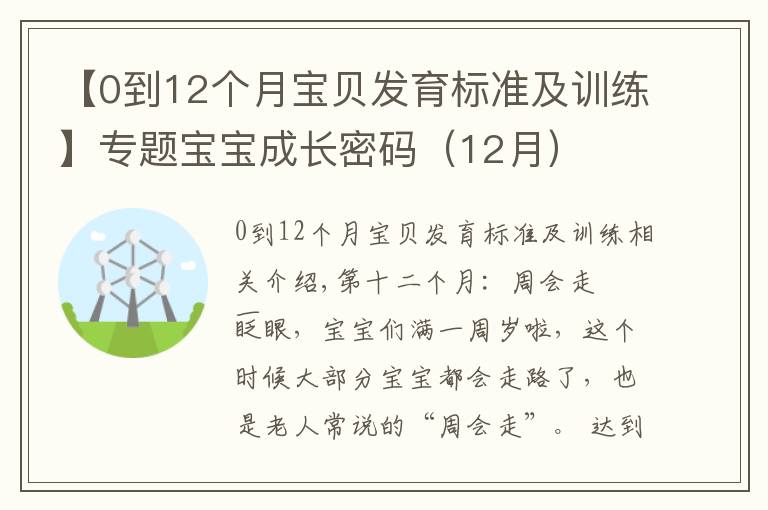 【0到12个月宝贝发育标准及训练】专题宝宝成长密码（12月）

0到12个月宝贝发育标准及训练相关介绍，第十二个月：周会走

眨眼，宝宝们满一周岁啦，这个时候大部分宝宝都会走路了，也是老人常说的“周会走”。达到